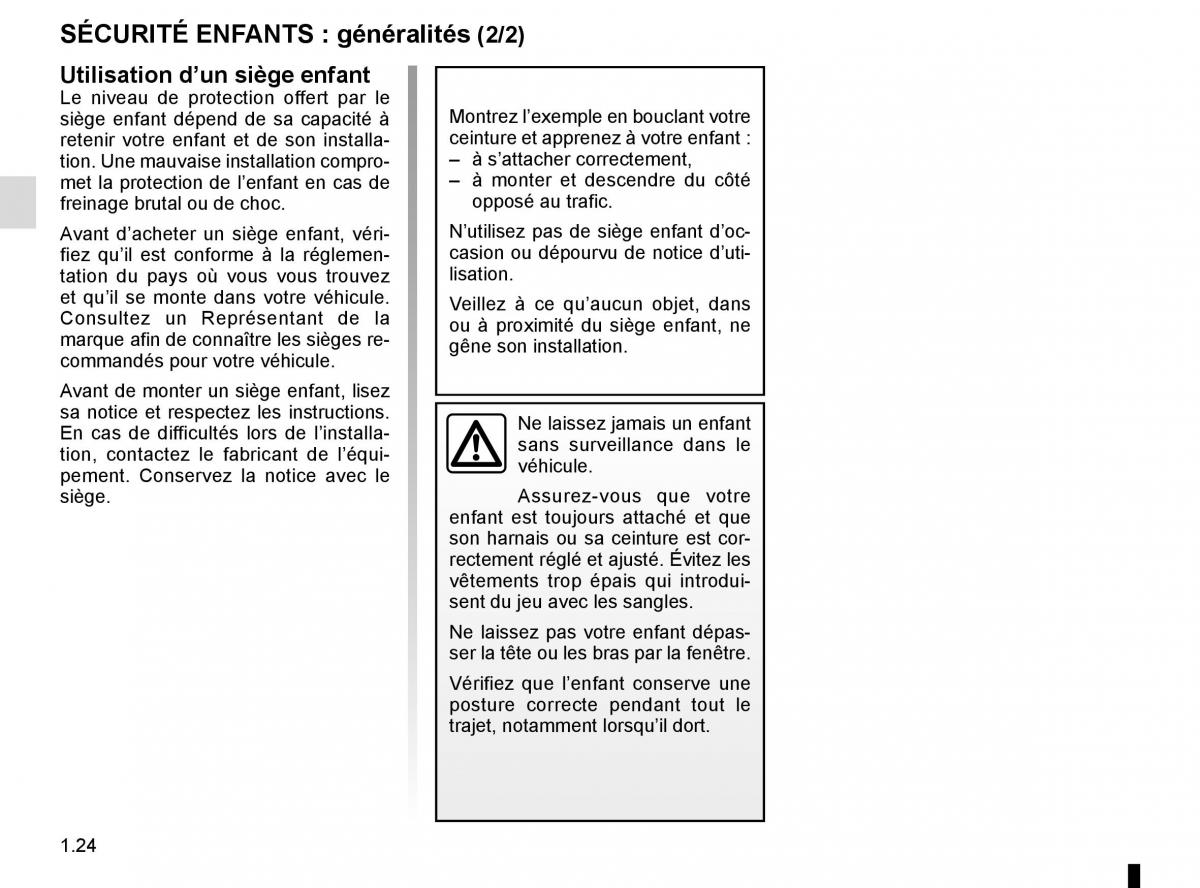 SÉCURITÉ ENFANTS : généralités (2/2)

Utilisation d'un siège enfant
Le niveau de protection offert par le siège enfant dépend de sa capacité à retenir votre enfant et de son installation. Une mauvaise installation compromet la protection de l'enfant en cas de freinage brutal ou de choc.

Avant d'acheter un siège enfant, vérifiez qu'il est conforme à la réglementation du pays où vous vous trouvez et qu'il se monte dans votre véhicule. Consultez un Représentant de la marque afin de connaître les sièges recommandés pour votre véhicule.

Avant de monter un siège enfant, lisez sa notice et respectez les instructions. En cas de difficultés lors de l'installation, contactez le fabricant de l'équipement. Conservez la notice avec le siège.

Montrez l'exemple en bouclant votre ceinture et apprenez à votre enfant :
– à s'attacher correctement,
– à monter et descendre du côté opposé au trafic.

N'utilisez pas de siège enfant d'occasion ou dépourvu de notice d'utilisation.

Veillez à ce qu'aucun objet, dans ou à proximité du siège enfant, ne gêne son installation.

Ne laissez jamais un enfant sans surveillance dans le véhicule.

Assurez-vous que votre enfant est toujours attaché et que son harnais ou sa ceinture est correctement réglé et ajusté. Évitez les vêtements trop épais qui introduisent du jeu avec les sangles.

Ne laissez pas votre enfant dépasser la tête ou les bras par la fenêtre.

Vérifiez que l'enfant conserve une posture correcte pendant tout le trajet, notamment lorsqu'il dort.

1.24